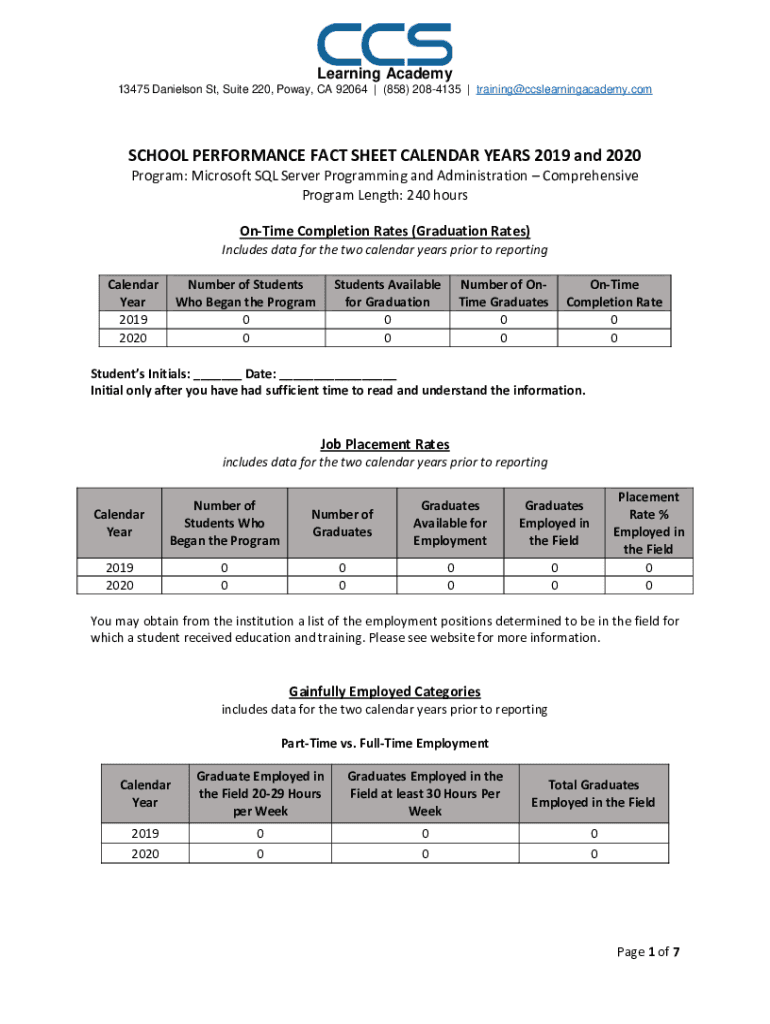 CCS
Learning Academy
13475 Danielson St, Suite 220, Poway, CA 92064 | (858) 208-4135 | training@ccslearningacademy.com

SCHOOL PERFORMANCE FACT SHEET CALENDAR YEARS 2019 and 2020
Program: Microsoft SQL Server Programming and Administration – Comprehensive
Program Length: 240 hours

On-Time Completion Rates (Graduation Rates)
Includes data for the two calendar years prior to reporting

| Calendar Year | Number of Students Who Began the Program | Students Available for Graduation | Number of On-Time Graduates | On-Time Completion Rate |
|---|---|---|---|---|
| 2019 | 0 | 0 | 0 | 0 |
| 2020 | 0 | 0 | 0 | 0 |

Student's Initials: _______ Date: _________________
Initial only after you have had sufficient time to read and understand the information.

Job Placement Rates
includes data for the two calendar years prior to reporting

| Calendar Year | Number of Students Who Began the Program | Number of Graduates | Graduates Available for Employment | Graduates Employed in the Field | Placement Rate % Employed in the Field |
|---|---|---|---|---|---|
| 2019 | 0 | 0 | 0 | 0 | 0 |
| 2020 | 0 | 0 | 0 | 0 | 0 |

You may obtain from the institution a list of the employment positions determined to be in the field for which a student received education and training. Please see website for more information.

Gainfully Employed Categories
includes data for the two calendar years prior to reporting

Part-Time vs. Full-Time Employment

| Calendar Year | Graduate Employed in the Field 20-29 Hours per Week | Graduates Employed in the Field at least 30 Hours Per Week | Total Graduates Employed in the Field |
|---|---|---|---|
| 2019 | 0 | 0 | 0 |
| 2020 | 0 | 0 | 0 |

Page 1 of 7